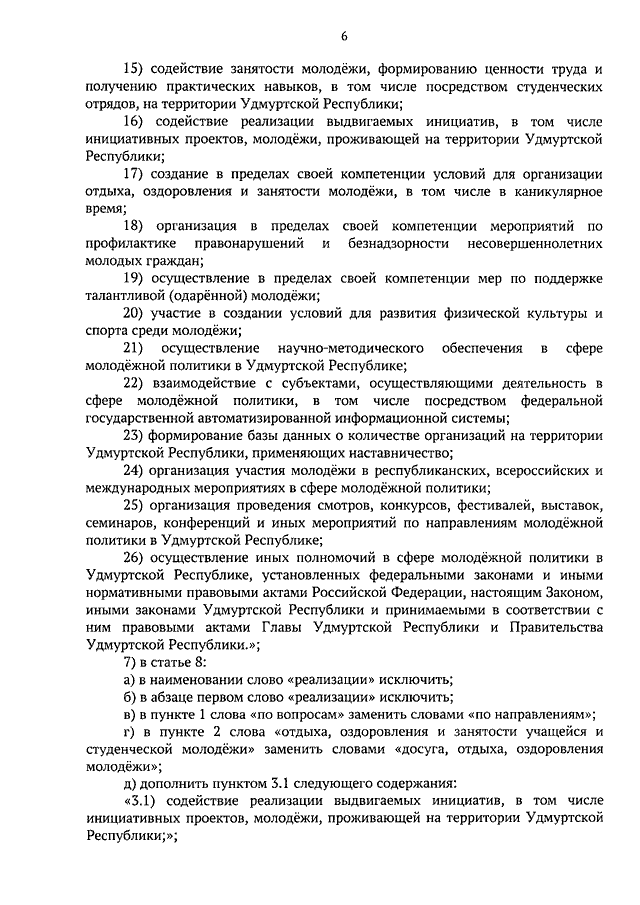 6

15) содействие занятости молодёжи, формированию ценности труда и получению практических навыков, в том числе посредством студенческих отрядов, на территории Удмуртской Республики;

16) содействие реализации выдвигаемых инициатив, в том числе инициативных проектов, молодёжи, проживающей на территории Удмуртской Республики;

17) создание в пределах своей компетенции условий для организации отдыха, оздоровления и занятости молодёжи, в том числе в каникулярное время;

18) организация в пределах своей компетенции мероприятий по профилактике правонарушений и безнадзорности несовершеннолетних молодых граждан;

19) осуществление в пределах своей компетенции мер по поддержке талантливой (одарённой) молодёжи;

20) участие в создании условий для развития физической культуры и спорта среди молодёжи;

21) осуществление научно-методического обеспечения в сфере молодёжной политики в Удмуртской Республике;

22) взаимодействие с субъектами, осуществляющими деятельность в сфере молодёжной политики, в том числе посредством федеральной государственной автоматизированной информационной системы;

23) формирование базы данных о количестве организаций на территории Удмуртской Республики, применяющих наставничество;

24) организация участия молодёжи в республиканских, всероссийских и международных мероприятиях в сфере молодёжной политики;

25) организация проведения смотров, конкурсов, фестивалей, выставок, семинаров, конференций и иных мероприятий по направлениям молодёжной политики в Удмуртской Республике;

26) осуществление иных полномочий в сфере молодёжной политики в Удмуртской Республике, установленных федеральными законами и иными нормативными правовыми актами Российской Федерации, настоящим Законом, иными законами Удмуртской Республики и принимаемыми в соответствии с ним правовыми актами Главы Удмуртской Республики и Правительства Удмуртской Республики.»;

7) в статье 8:

а) в наименовании слово «реализации» исключить;

б) в абзаце первом слово «реализации» исключить;

в) в пункте 1 слова «по вопросам» заменить словами «по направлениям»;

г) в пункте 2 слова «отдыха, оздоровления и занятости учащейся и студенческой молодёжи» заменить словами «досуга, отдыха, оздоровления молодёжи»;

д) дополнить пунктом 3.1 следующего содержания:

«3.1) содействие реализации выдвигаемых инициатив, в том числе инициативных проектов, молодёжи, проживающей на территории Удмуртской Республики;»;